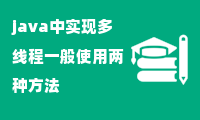 java中实现多线程一般使用两种方法